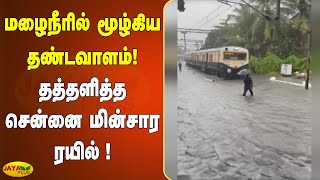 மழைநீரில் மூழ்கிய தண்டவாளம்!

தத்தளித்த சென்னை மின்சார ரயில் !

JAYA PLUS